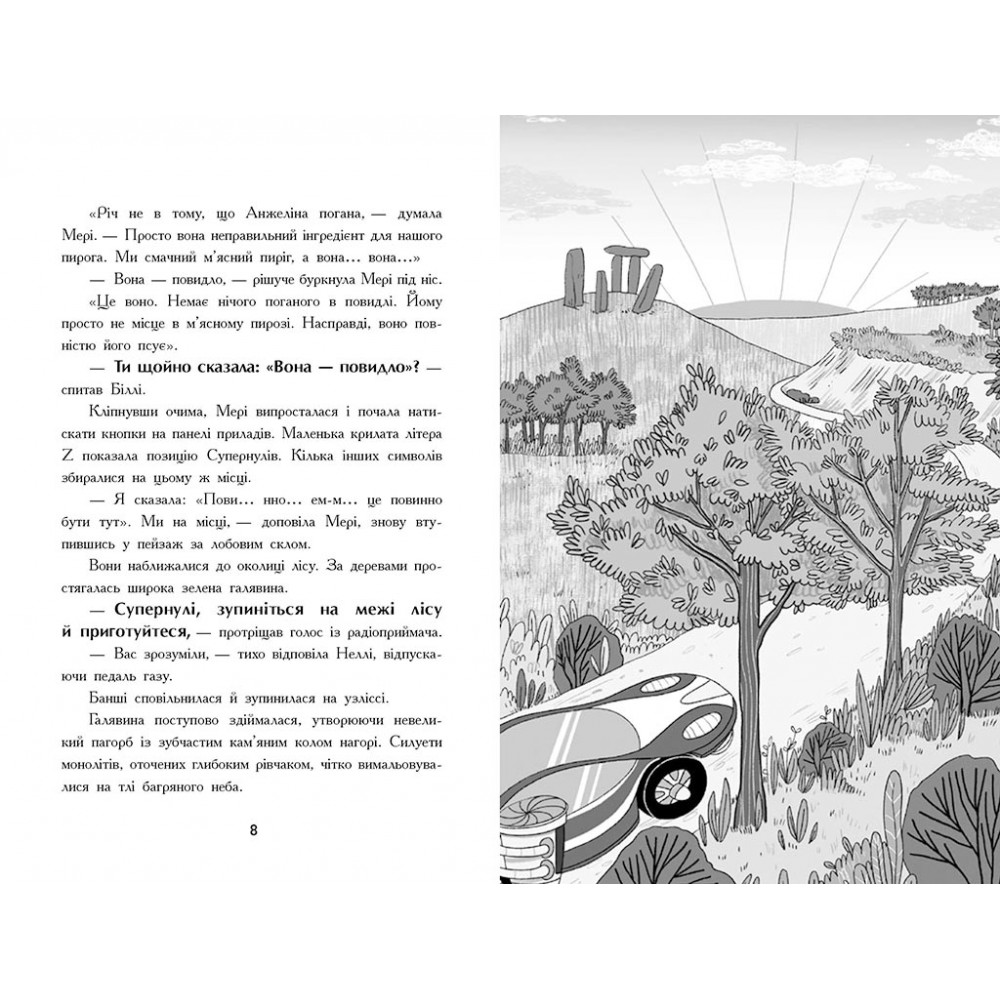 «Річ не в тому, що Анжеліна погана, — думала Мері. — Просто вона неправильний інгредієнт для нашого пирога. Ми смачний м'ясний пиріг, а вона… вона…»

— Вона — повидло, — рішуче буркнула Мері під ніс.

«Це воно. Немає нічого поганого в повидлі. Йому просто не місце в м'ясному пирозі. Насправді, воно повністю його псує».

— Ти щойно сказала: «Вона — повидло»? — спитав Біллі.

Кліпнувши очима, Мері випросталася і почала натискати кнопки на панелі приладів. Маленька крилата літера Z показала позицію Супернулів. Кілька інших символів збиралися на цьому ж місці.

— Я сказала: «Пови… нно… ем-м… це повинно бути тут». Ми на місці, — доповіла Мері, знову втупившись у пейзаж за лобовим склом.

Вони наближалися до околиці лісу. За деревами простягалась широка зелена галявина.

— Супернулі, зупиніться на межі лісу й приготуйтеся, — протріщав голос із радіоприймача.

— Вас зрозуміли, — тихо відповіла Неллі, відпускаючи педаль газу.

Банші сповільнилася й зупинилася на узліссі.

Галявина поступово здіймалася, утворюючи невеликий пагорб із зубчастим кам'яним колом нагорі. Силуети монолітів, оточених глибоким рівчаком, чітко вимальовувалися на тлі багряного неба.

8